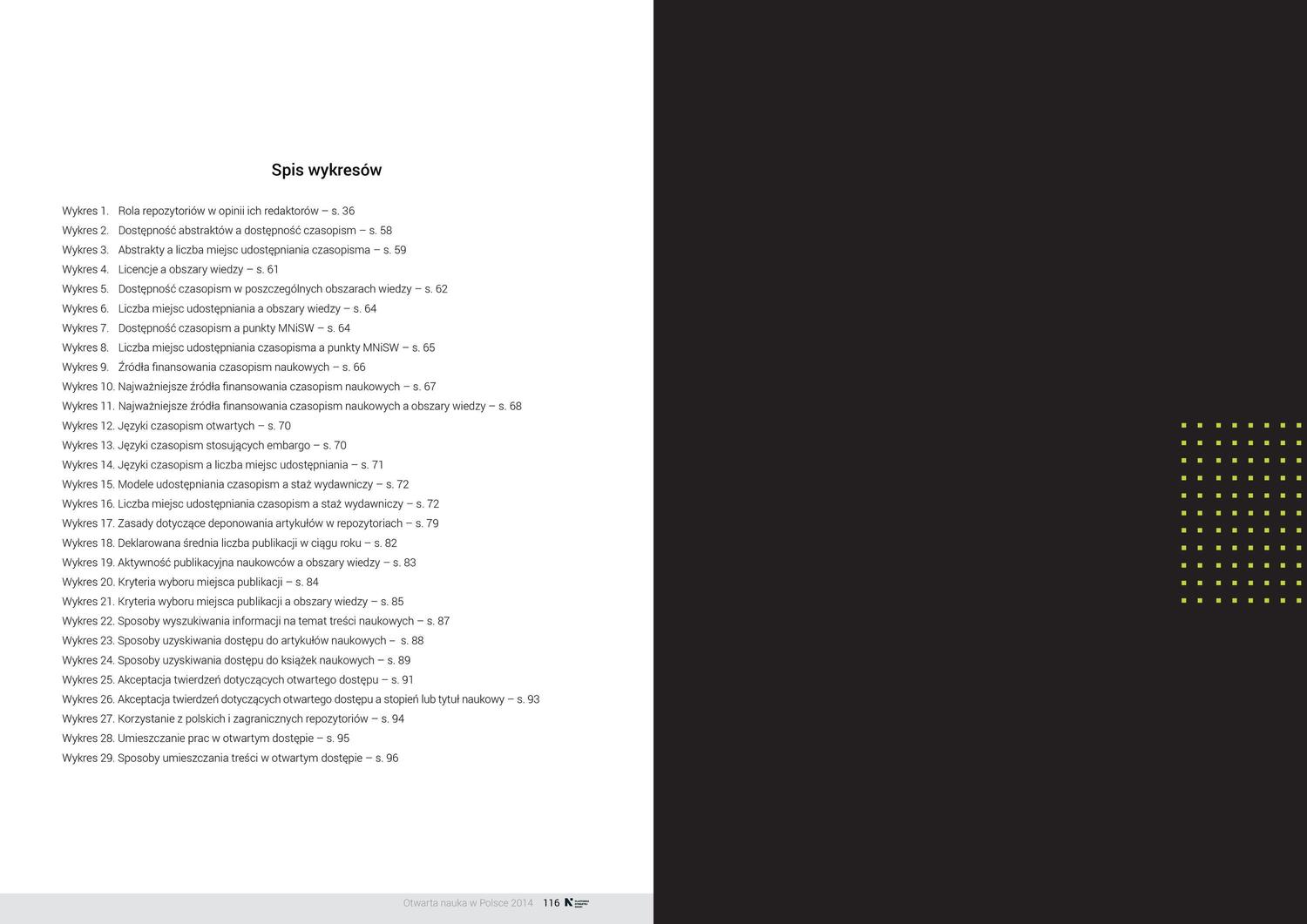 Spis wykresów

Wykres 1. Rola repozytoriów w opinii ich redaktorów – s. 36
Wykres 2. Dostępność abstraktów a dostępność czasopism – s. 58
Wykres 3. Abstrakty a liczba miejsc udostępniania czasopisma – s. 59
Wykres 4. Licencje a obszary wiedzy – s. 61
Wykres 5. Dostępność czasopism w poszczególnych obszarach wiedzy – s. 62
Wykres 6. Liczba miejsc udostępniania a obszary wiedzy – s. 64
Wykres 7. Dostępność czasopism a punkty MNiSW – s. 64
Wykres 8. Liczba miejsc udostępniania czasopisma a punkty MNiSW – s. 65
Wykres 9. Źródła finansowania czasopism naukowych – s. 66
Wykres 10. Najważniejsze źródła finansowania czasopism naukowych – s. 67
Wykres 11. Najważniejsze źródła finansowania czasopism naukowych a obszary wiedzy – s. 68
Wykres 12. Języki czasopism otwartych – s. 70
Wykres 13. Języki czasopism stosujących embargo – s. 70
Wykres 14. Języki czasopism a liczba miejsc udostępniania – s. 71
Wykres 15. Modele udostępniania czasopism a staż wydawniczy – s. 72
Wykres 16. Liczba miejsc udostępniania czasopism a staż wydawniczy – s. 72
Wykres 17. Zasady dotyczące deponowania artykułów w repozytoriach – s. 79
Wykres 18. Deklarowana średnia liczba publikacji w ciągu roku – s. 82
Wykres 19. Aktywność publikacyjna naukowców a obszary wiedzy – s. 83
Wykres 20. Kryteria wyboru miejsca publikacji – s. 84
Wykres 21. Kryteria wyboru miejsca publikacji a obszary wiedzy – s. 85
Wykres 22. Sposoby wyszukiwania informacji na temat treści naukowych – s. 87
Wykres 23. Sposoby uzyskiwania dostępu do artykułów naukowych – s. 88
Wykres 24. Sposoby uzyskiwania dostępu do książek naukowych – s. 89
Wykres 25. Akceptacja twierdzeń dotyczących otwartego dostępu – s. 91
Wykres 26. Akceptacja twierdzeń dotyczących otwartego dostępu a stopień lub tytuł naukowy – s. 93
Wykres 27. Korzystanie z polskich i zagranicznych repozytoriów – s. 94
Wykres 28. Umieszczanie prac w otwartym dostępie – s. 95
Wykres 29. Sposoby umieszczania treści w otwartym dostępie – s. 96

Otwarta nauka w Polsce 2014 116